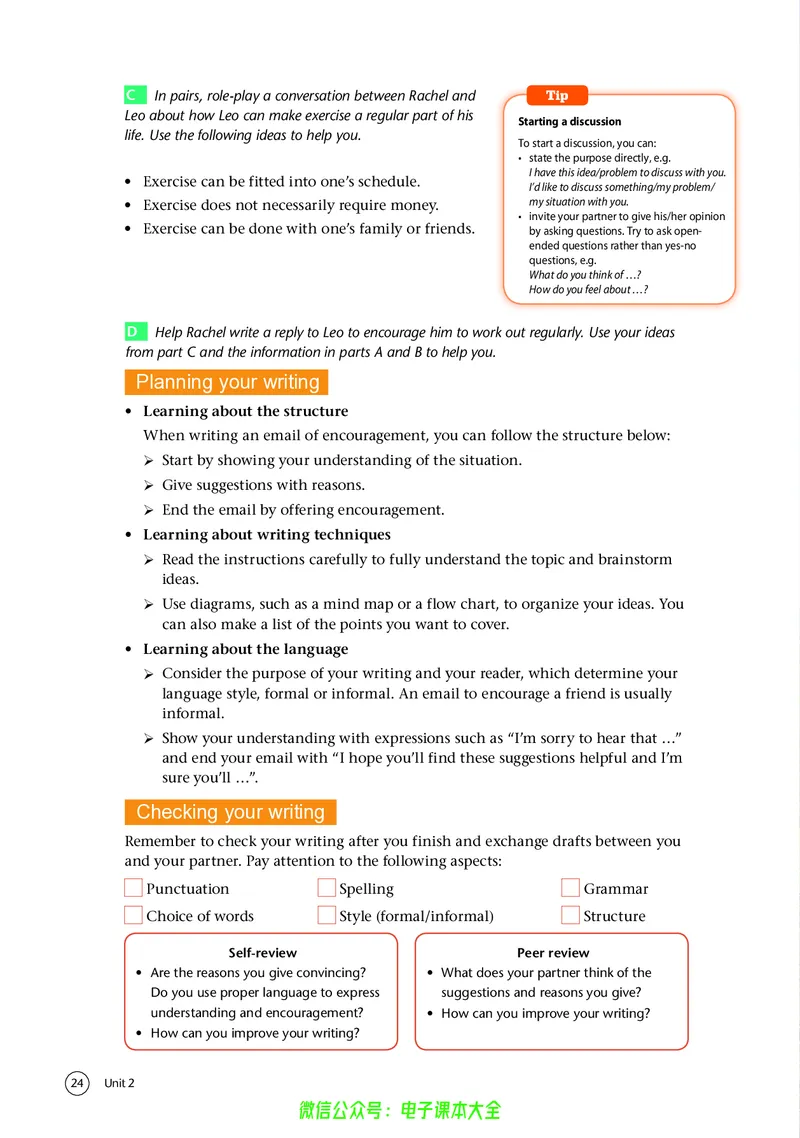 C In pairs, role-play a conversation between Rachel and Leo about how Leo can make exercise a regular part of his life. Use the following ideas to help you.

• Exercise can be fitted into one's schedule.
• Exercise does not necessarily require money.
• Exercise can be done with one's family or friends.

Tip

Starting a discussion

To start a discussion, you can:
• state the purpose directly, e.g.
I have this idea/problem to discuss with you.
I'd like to discuss something/my problem/my situation with you.
• invite your partner to give his/her opinion by asking questions. Try to ask open-ended questions rather than yes-no questions, e.g.
What do you think of …?
How do you feel about …?

D Help Rachel write a reply to Leo to encourage him to work out regularly. Use your ideas from part C and the information in parts A and B to help you.

Planning your writing

• Learning about the structure
When writing an email of encouragement, you can follow the structure below:
➢ Start by showing your understanding of the situation.
➢ Give suggestions with reasons.
➢ End the email by offering encouragement.
• Learning about writing techniques
➢ Read the instructions carefully to fully understand the topic and brainstorm ideas.
➢ Use diagrams, such as a mind map or a flow chart, to organize your ideas. You can also make a list of the points you want to cover.
• Learning about the language
➢ Consider the purpose of your writing and your reader, which determine your language style, formal or informal. An email to encourage a friend is usually informal.
➢ Show your understanding with expressions such as "I'm sorry to hear that …" and end your email with "I hope you'll find these suggestions helpful and I'm sure you'll …".

Checking your writing

Remember to check your writing after you finish and exchange drafts between you and your partner. Pay attention to the following aspects:

☐ Punctuation ☐ Spelling ☐ Grammar
☐ Choice of words ☐ Style (formal/informal) ☐ Structure

Self-review
• Are the reasons you give convincing? Do you use proper language to express understanding and encouragement?
• How can you improve your writing?

Peer review
• What does your partner think of the suggestions and reasons you give?
• How can you improve your writing?

24 Unit 2

微信公众号：电子课本大全